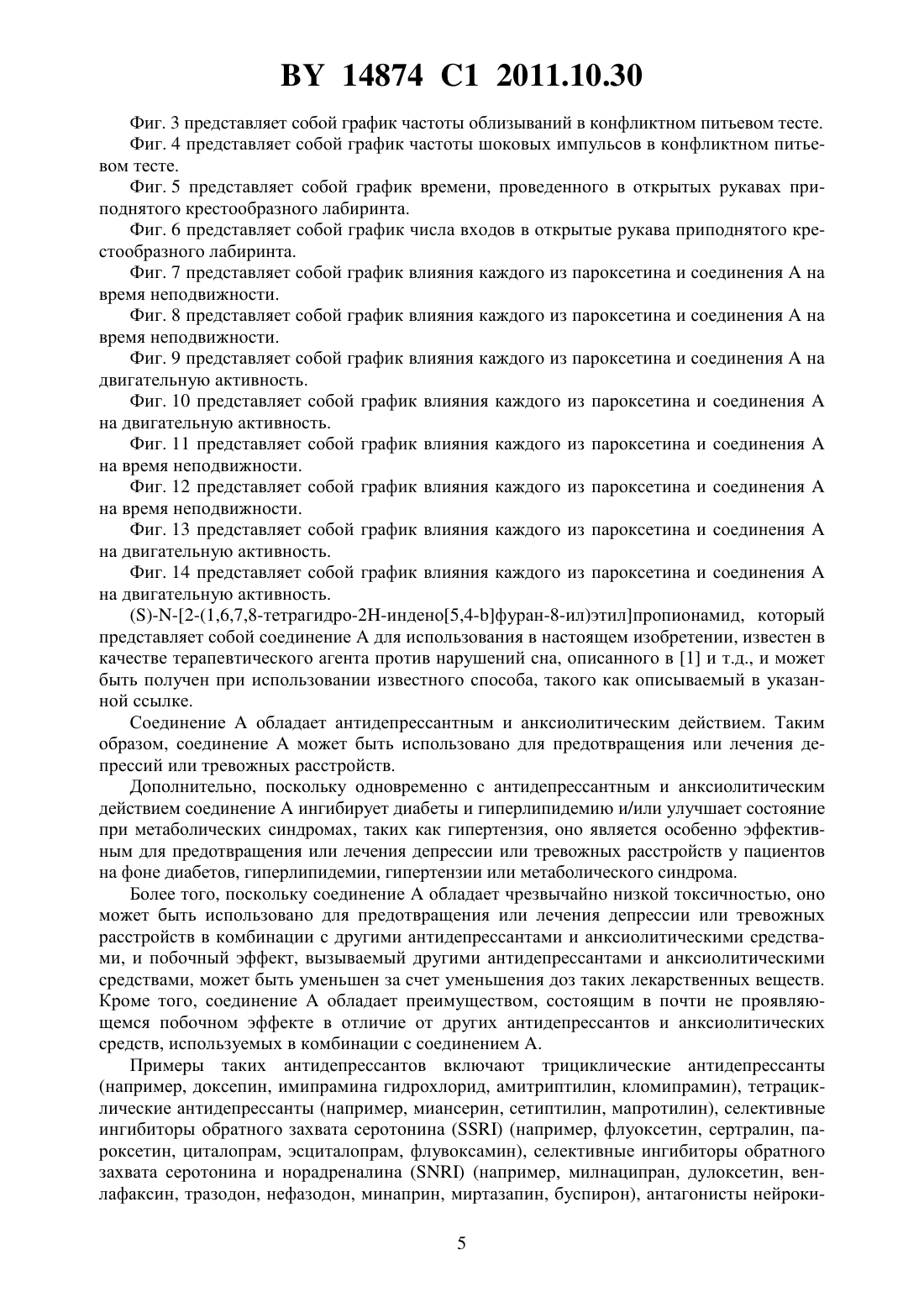 BY 14874 C1 2011.10.30

Фиг. 3 представляет собой график частоты облизываний в конфликтном питьевом тесте.

Фиг. 4 представляет собой график частоты шоковых импульсов в конфликтном питьевом тесте.

Фиг. 5 представляет собой график времени, проведенного в открытых рукавах приподнятого крестообразного лабиринта.

Фиг. 6 представляет собой график числа входов в открытые рукава приподнятого крестообразного лабиринта.

Фиг. 7 представляет собой график влияния каждого из пароксетина и соединения А на время неподвижности.

Фиг. 8 представляет собой график влияния каждого из пароксетина и соединения А на время неподвижности.

Фиг. 9 представляет собой график влияния каждого из пароксетина и соединения А на двигательную активность.

Фиг. 10 представляет собой график влияния каждого из пароксетина и соединения А на двигательную активность.

Фиг. 11 представляет собой график влияния каждого из пароксетина и соединения А на время неподвижности.

Фиг. 12 представляет собой график влияния каждого из пароксетина и соединения А на время неподвижности.

Фиг. 13 представляет собой график влияния каждого из пароксетина и соединения А на двигательную активность.

Фиг. 14 представляет собой график влияния каждого из пароксетина и соединения А на двигательную активность.

(S)-N-[2-(1,6,7,8-тетрагидро-2H-индено[5,4-b]фуран-8-ил)этил]пропионамид, который представляет собой соединение А для использования в настоящем изобретении, известен в качестве терапевтического агента против нарушений сна, описанного в [1] и т.д., и может быть получен при использовании известного способа, такого как описываемый в указанной ссылке.

Соединение А обладает антидепрессантным и анксиолитическим действием. Таким образом, соединение А может быть использовано для предотвращения или лечения депрессий или тревожных расстройств.

Дополнительно, поскольку одновременно с антидепрессантным и анксиолитическим действием соединение А ингибирует диабеты и гиперлипидемию и/или улучшает состояние при метаболических синдромах, таких как гипертензия, оно является особенно эффективным для предотвращения или лечения депрессии или тревожных расстройств у пациентов на фоне диабетов, гиперлипидемии, гипертензии или метаболического синдрома.

Более того, поскольку соединение А обладает чрезвычайно низкой токсичностью, оно может быть использовано для предотвращения или лечения депрессии или тревожных расстройств в комбинации с другими антидепрессантами и анксиолитическими средствами, и побочный эффект, вызываемый другими антидепрессантами и анксиолитическими средствами, может быть уменьшен за счет уменьшения доз таких лекарственных веществ. Кроме того, соединение А обладает преимуществом, состоящим в почти не проявляющемся побочном эффекте в отличие от других антидепрессантов и анксиолитических средств, используемых в комбинации с соединением А.

Примеры таких антидепрессантов включают трициклические антидепрессанты (например, доксепин, имипрамина гидрохлорид, амитриптилин, кломипрамин), тетрациклические антидепрессанты (например, миансерин, сетиптилин, мапротилин), селективные ингибиторы обратного захвата серотонина (SSRI) (например, флуоксетин, сертралин, пароксетин, циталопрам, эсциталопрам, флувоксамин), селективные ингибиторы обратного захвата серотонина и норадреналина (SNRI) (например, милнаципран, дулоксетин, венлафаксин, тразодон, нефазодон, минаприн, миртазапин, буспирон), антагонисты нейроки-

5